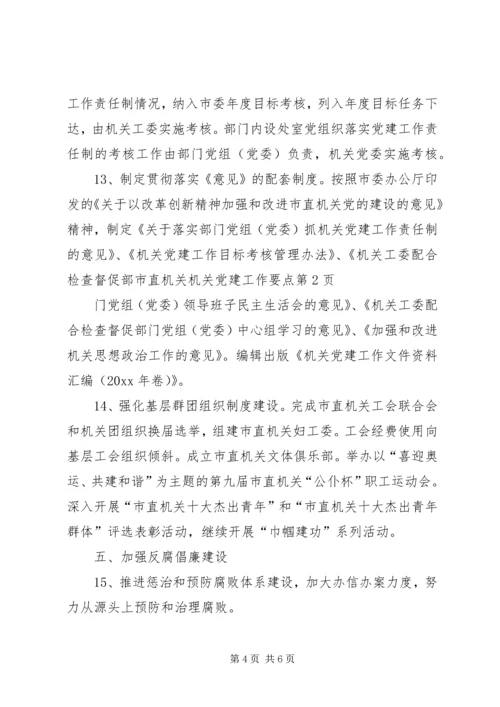 工作责任制情况，纳入市委年度目标考核，列入年度目标任务下达，由机关工委实施考核。部门内设处室党组织落实党建工作责任制的考核工作由部门党组（党委）负责，机关党委实施考核。

13、制定贯彻落实《意见》的配套制度。按照市委办公厅印发的《关于以改革创新精神加强和改进市直机关党的建设的意见》精神，制定《关于落实部门党组（党委）抓机关党建工作责任制的意见》、《机关党建工作目标考核管理办法》、《机关工委配合检查督促部市直机关机关党建工作要点第2页

门党组（党委）领导班子民主生活会的意见》、《机关工委配合检查督促部门党组（党委）中心组学习的意见》、《加强和改进机关思想政治工作的意见》。编辑出版《机关党建工作文件资料汇编（20xx年卷）》。

14、强化基层群团组织制度建设。完成市直机关工会联合会和机关团组织换届选举，组建市直机关妇工委。工会经费使用向基层工会组织倾斜。成立市直机关文体俱乐部。举办以“喜迎奥运、共建和谐”为主题的第九届市直机关“公仆杯”职工运动会。深入开展“市直机关十大杰出青年”和“市直机关十大杰出青年群体”评选表彰活动，继续开展“巾帼建功”系列活动。

五、加强反腐倡廉建设

15、推进惩治和预防腐败体系建设，加大办信办案力度，努力从源头上预防和治理腐败。

第4页 共6页